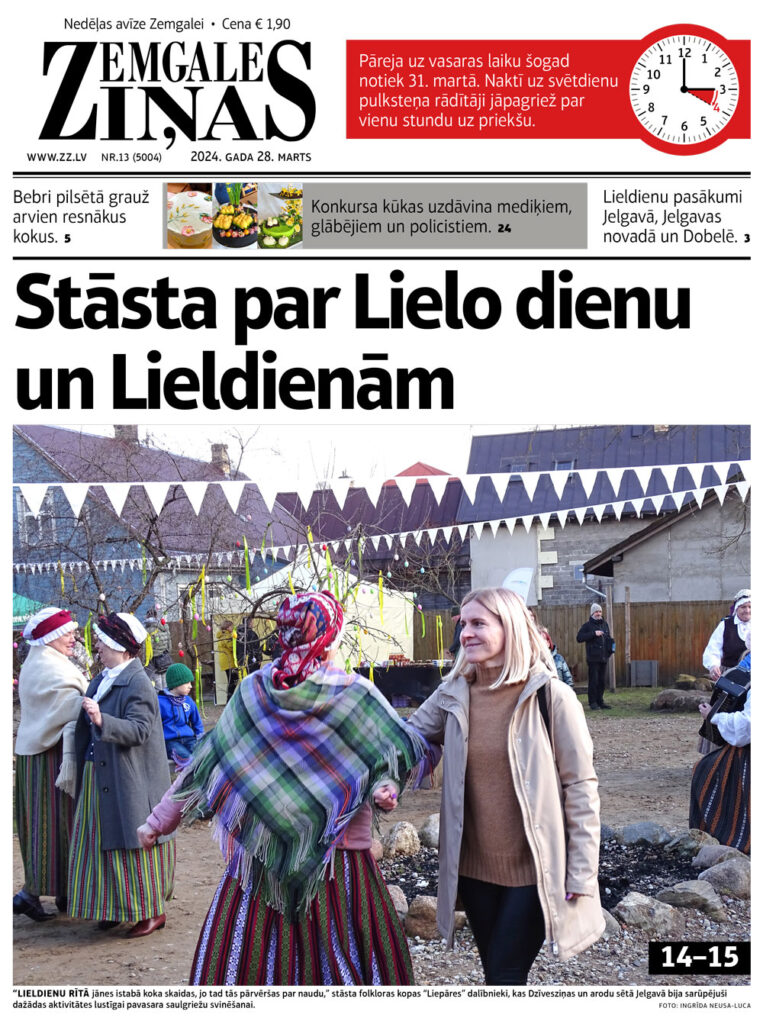 Nedēļas avīze Zemgalei • Cena € 1,90

ZEMGALES ZIŅAS

WWW.ZZ.LV NR.13 (5004) 2024. GADA 28. MARTS

Pāreja uz vasaras laiku šogad notiek 31. martā. Naktī uz svētdienu pulksteņa rādītāji jāpagriež par vienu stundu uz priekšu.

12
1
2
3
4
5
6
7
8
9
10
11

Bebri pilsētā grauž arvien resnākus kokus. 5

Konkursa kūkas uzdāvina mediķiem, glābējiem un policistiem. 24

Lieldienu pasākumi Jelgavā, Jelgavas novadā un Dobelē. 3

Stāsta par Lielo dienu un Lieldienām

14–15

"LIELDIENU RĪTĀ jānes istabā koka skaidas, jo tad tās pārvēršas par naudu," stāsta folkloras kopas "Liepāres" dalībnieki, kas Dzīvesziņas un arodu sētā Jelgavā bija sarūpējuši dažādas aktivitātes lustīgai pavasara saulgriežu svinēšanai.

FOTO: INGRĪDA NEUSA-LUCA